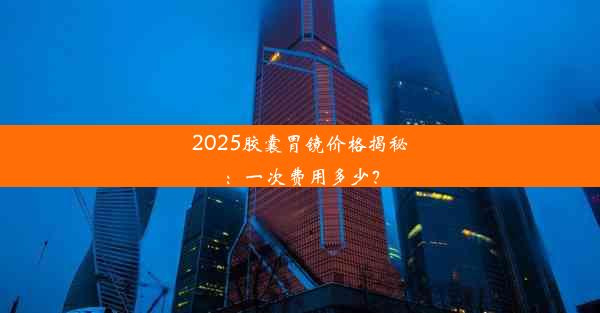 2025胶囊胃镜价格揭秘：一次费用多少?